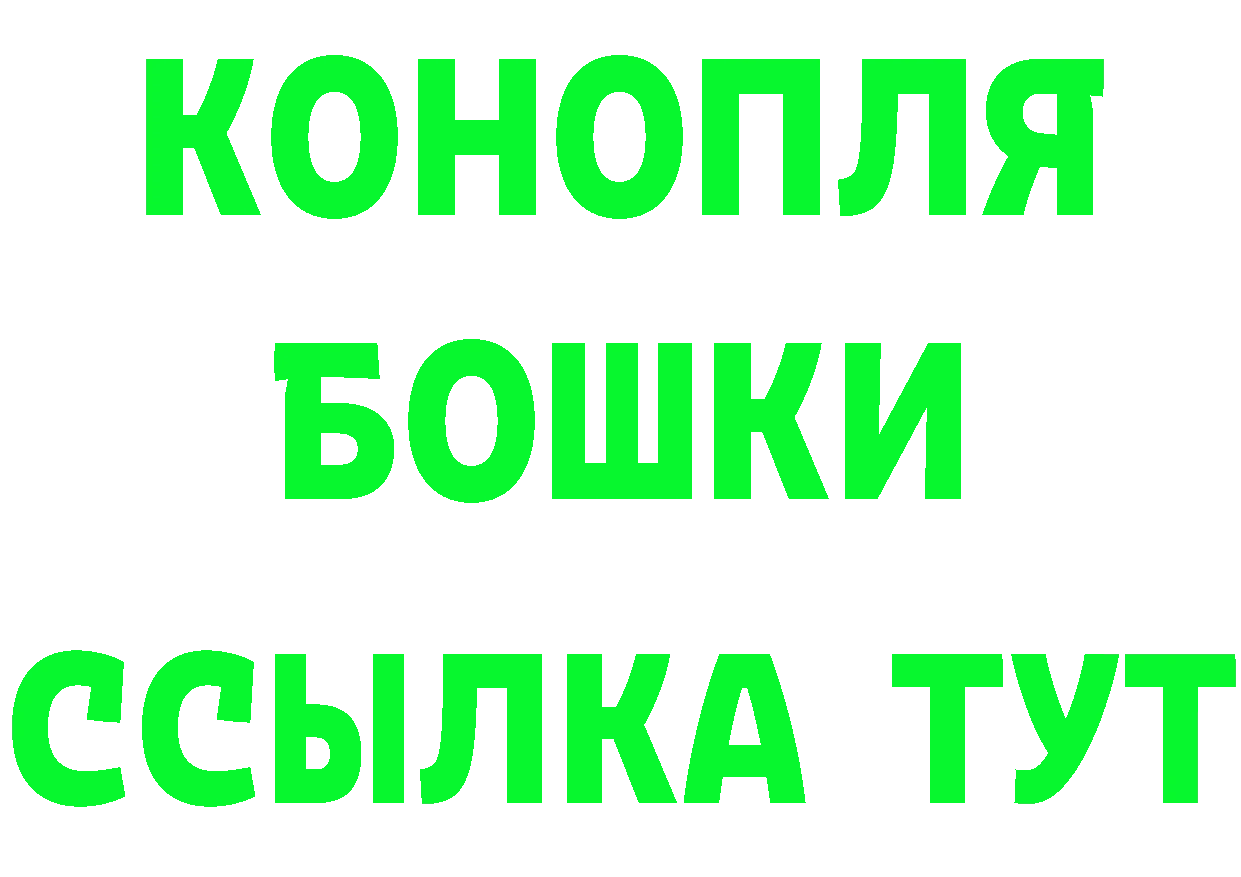 КОНОПЛЯ
БОШКИ
ССЫЛКА ТУТ